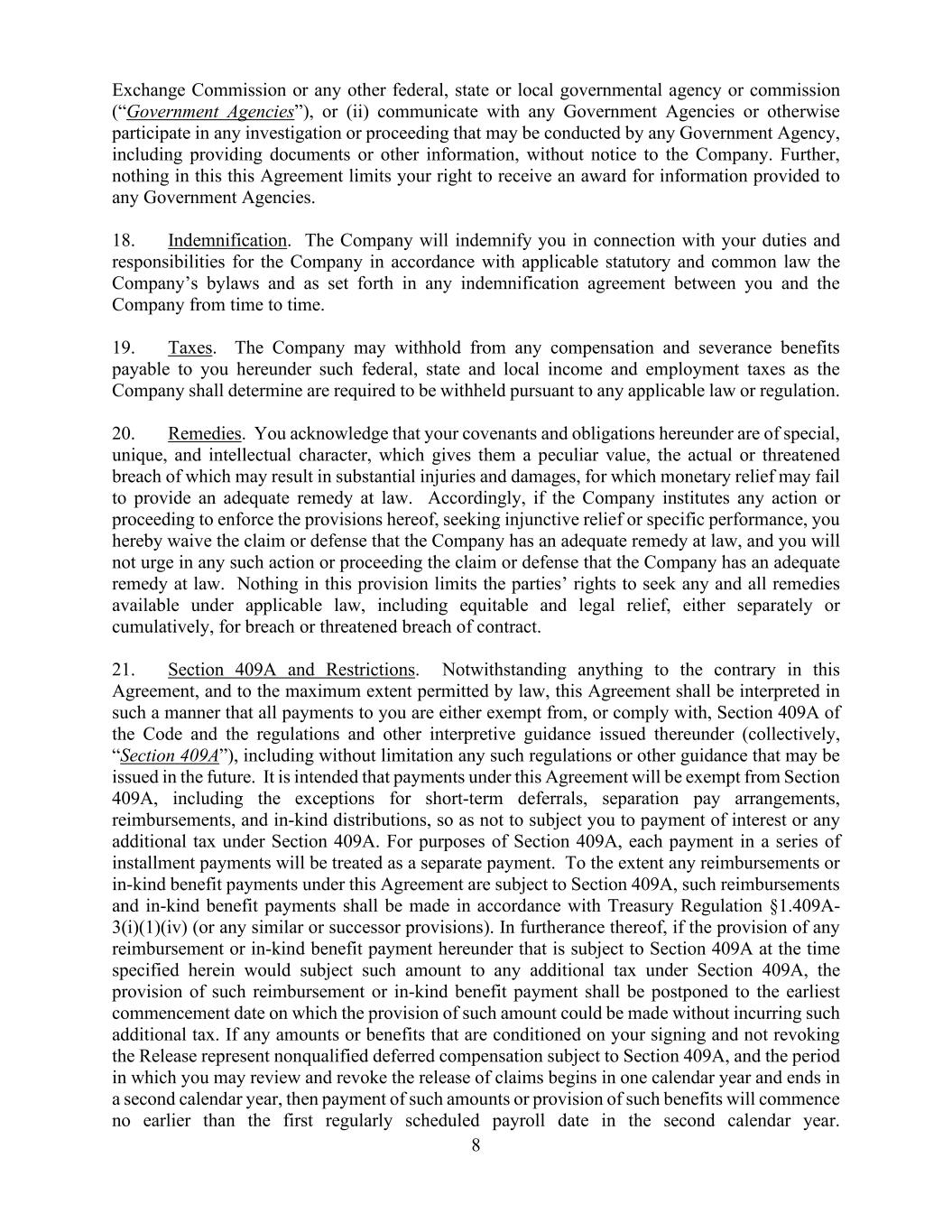 Exchange Commission or any other federal, state or local governmental agency or commission ("Government Agencies"), or (ii) communicate with any Government Agencies or otherwise participate in any investigation or proceeding that may be conducted by any Government Agency, including providing documents or other information, without notice to the Company. Further, nothing in this this Agreement limits your right to receive an award for information provided to any Government Agencies.

18. Indemnification. The Company will indemnify you in connection with your duties and responsibilities for the Company in accordance with applicable statutory and common law the Company's bylaws and as set forth in any indemnification agreement between you and the Company from time to time.

19. Taxes. The Company may withhold from any compensation and severance benefits payable to you hereunder such federal, state and local income and employment taxes as the Company shall determine are required to be withheld pursuant to any applicable law or regulation.

20. Remedies. You acknowledge that your covenants and obligations hereunder are of special, unique, and intellectual character, which gives them a peculiar value, the actual or threatened breach of which may result in substantial injuries and damages, for which monetary relief may fail to provide an adequate remedy at law. Accordingly, if the Company institutes any action or proceeding to enforce the provisions hereof, seeking injunctive relief or specific performance, you hereby waive the claim or defense that the Company has an adequate remedy at law, and you will not urge in any such action or proceeding the claim or defense that the Company has an adequate remedy at law. Nothing in this provision limits the parties' rights to seek any and all remedies available under applicable law, including equitable and legal relief, either separately or cumulatively, for breach or threatened breach of contract.

21. Section 409A and Restrictions. Notwithstanding anything to the contrary in this Agreement, and to the maximum extent permitted by law, this Agreement shall be interpreted in such a manner that all payments to you are either exempt from, or comply with, Section 409A of the Code and the regulations and other interpretive guidance issued thereunder (collectively, "Section 409A"), including without limitation any such regulations or other guidance that may be issued in the future. It is intended that payments under this Agreement will be exempt from Section 409A, including the exceptions for short-term deferrals, separation pay arrangements, reimbursements, and in-kind distributions, so as not to subject you to payment of interest or any additional tax under Section 409A. For purposes of Section 409A, each payment in a series of installment payments will be treated as a separate payment. To the extent any reimbursements or in-kind benefit payments under this Agreement are subject to Section 409A, such reimbursements and in-kind benefit payments shall be made in accordance with Treasury Regulation §1.409A-3(i)(1)(iv) (or any similar or successor provisions). In furtherance thereof, if the provision of any reimbursement or in-kind benefit payment hereunder that is subject to Section 409A at the time specified herein would subject such amount to any additional tax under Section 409A, the provision of such reimbursement or in-kind benefit payment shall be postponed to the earliest commencement date on which the provision of such amount could be made without incurring such additional tax. If any amounts or benefits that are conditioned on your signing and not revoking the Release represent nonqualified deferred compensation subject to Section 409A, and the period in which you may review and revoke the release of claims begins in one calendar year and ends in a second calendar year, then payment of such amounts or provision of such benefits will commence no earlier than the first regularly scheduled payroll date in the second calendar year.

8